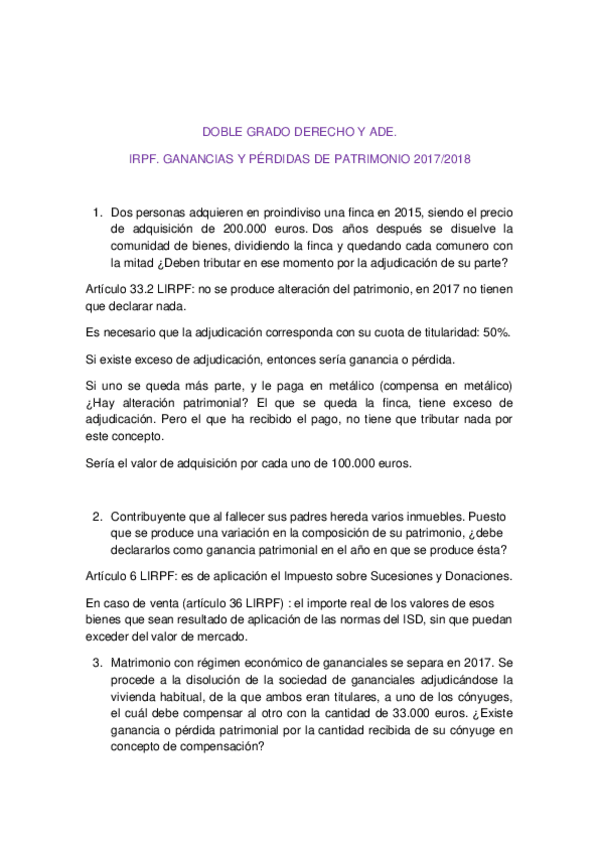 DOBLE GRADO DERECHO Y ADE.

IRPF. GANANCIAS Y PÉRDIDAS DE PATRIMONIO 2017/2018

1. Dos personas adquieren en proindiviso una finca en 2015, siendo el precio de adquisición de 200.000 euros. Dos años después se disuelve la comunidad de bienes, dividiendo la finca y quedando cada comunero con la mitad ¿Deben tributar en ese momento por la adjudicación de su parte?

Artículo 33.2 LIRPF: no se produce alteración del patrimonio, en 2017 no tienen que declarar nada.

Es necesario que la adjudicación corresponda con su cuota de titularidad: 50%.

Si existe exceso de adjudicación, entonces sería ganancia o pérdida.

Si uno se queda más parte, y le paga en metálico (compensa en metálico) ¿Hay alteración patrimonial? El que se queda la finca, tiene exceso de adjudicación. Pero el que ha recibido el pago, no tiene que tributar nada por este concepto.

Sería el valor de adquisición por cada uno de 100.000 euros.

2. Contribuyente que al fallecer sus padres hereda varios inmuebles. Puesto que se produce una variación en la composición de su patrimonio, ¿debe declararlos como ganancia patrimonial en el año en que se produce ésta?

Artículo 6 LIRPF: es de aplicación el Impuesto sobre Sucesiones y Donaciones.

En caso de venta (artículo 36 LIRPF) : el importe real de los valores de esos bienes que sean resultado de aplicación de las normas del ISD, sin que puedan exceder del valor de mercado.

3. Matrimonio con régimen económico de gananciales se separa en 2017. Se procede a la disolución de la sociedad de gananciales adjudicándose la vivienda habitual, de la que ambos eran titulares, a uno de los cónyuges, el cuál debe compensar al otro con la cantidad de 33.000 euros. ¿Existe ganancia o pérdida patrimonial por la cantidad recibida de su cónyuge en concepto de compensación?